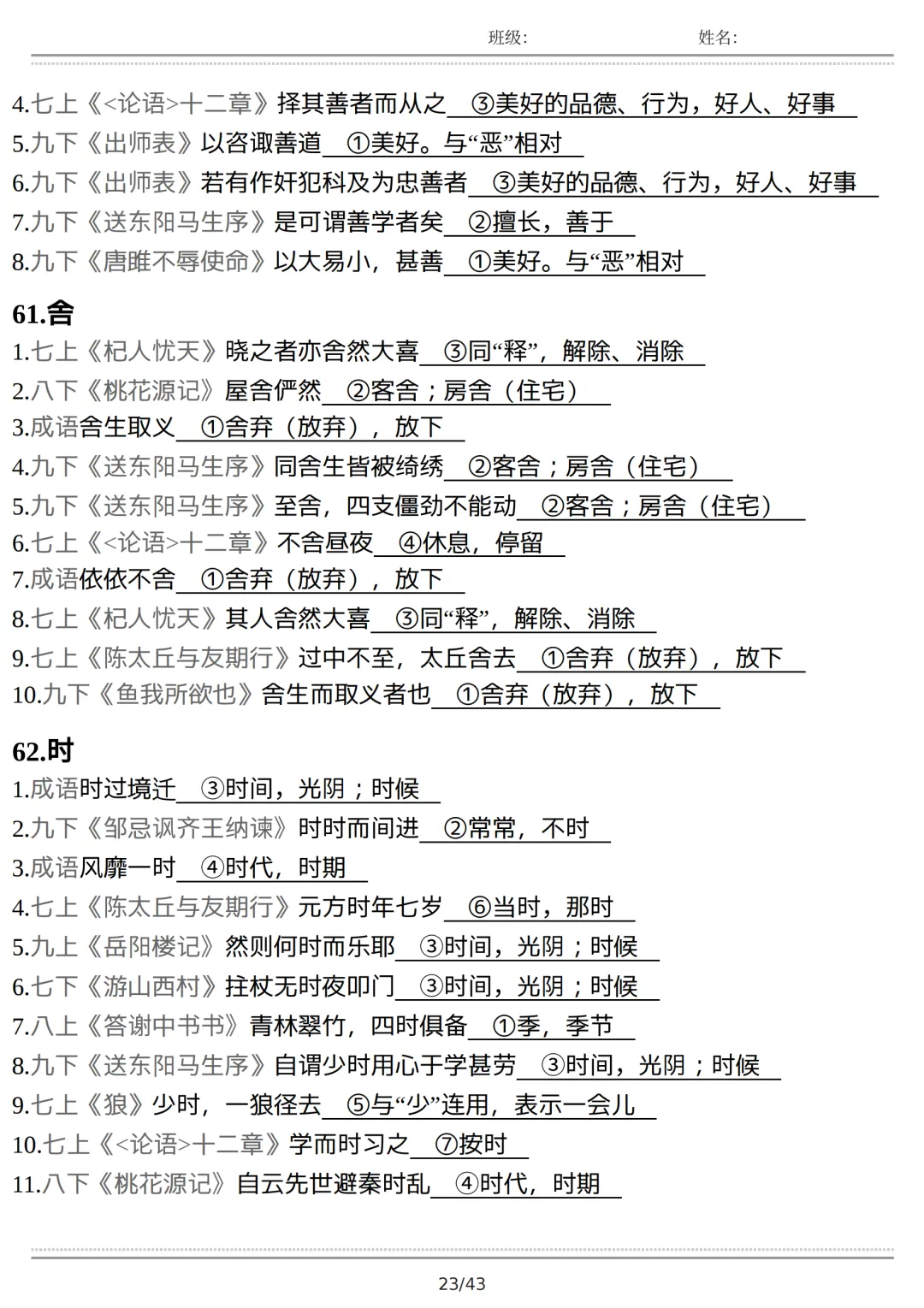 班级：　　　　姓名：

4.七上《<论语>十二章》择其善者而从之 ③美好的品德、行为，好人、好事
5.九下《出师表》以咨诹善道 ①美好。与“恶”相对
6.九下《出师表》若有作奸犯科及为忠善者 ③美好的品德、行为，好人、好事
7.九下《送东阳马生序》是可谓善学者矣 ②擅长，善于
8.九下《唐雎不辱使命》以大易小，甚善 ①美好。与“恶”相对

61.舍
1.七上《杞人忧天》晓之者亦舍然大喜 ③同“释”，解除、消除
2.八下《桃花源记》屋舍俨然 ②客舍；房舍（住宅）
3.成语舍生取义 ①舍弃（放弃），放下
4.九下《送东阳马生序》同舍生皆被绮绣 ②客舍；房舍（住宅）
5.九下《送东阳马生序》至舍，四支僵劲不能动 ②客舍；房舍（住宅）
6.七上《<论语>十二章》不舍昼夜 ④休息，停留
7.成语依依不舍 ①舍弃（放弃），放下
8.七上《杞人忧天》其人舍然大喜 ③同“释”，解除、消除
9.七上《陈太丘与友期行》过中不至，太丘舍去 ①舍弃（放弃），放下
10.九下《鱼我所欲也》舍生而取义者也 ①舍弃（放弃），放下

62.时
1.成语时过境迁 ③时间，光阴；时候
2.九下《邹忌讽齐王纳谏》时时而间进 ②常常，不时
3.成语风靡一时 ④时代，时期
4.七上《陈太丘与友期行》元方时年七岁 ⑥当时，那时
5.九上《岳阳楼记》然则何时而乐耶 ③时间，光阴；时候
6.七下《游山西村》拄杖无时夜叩门 ③时间，光阴；时候
7.八上《答谢中书书》青林翠竹，四时俱备 ①季，季节
8.九下《送东阳马生序》自谓少时用心于学甚劳 ③时间，光阴；时候
9.七上《狼》少时，一狼径去 ⑤与“少”连用，表示一会儿
10.七上《<论语>十二章》学而时习之 ⑦按时
11.八下《桃花源记》自云先世避秦时乱 ④时代，时期

23/43